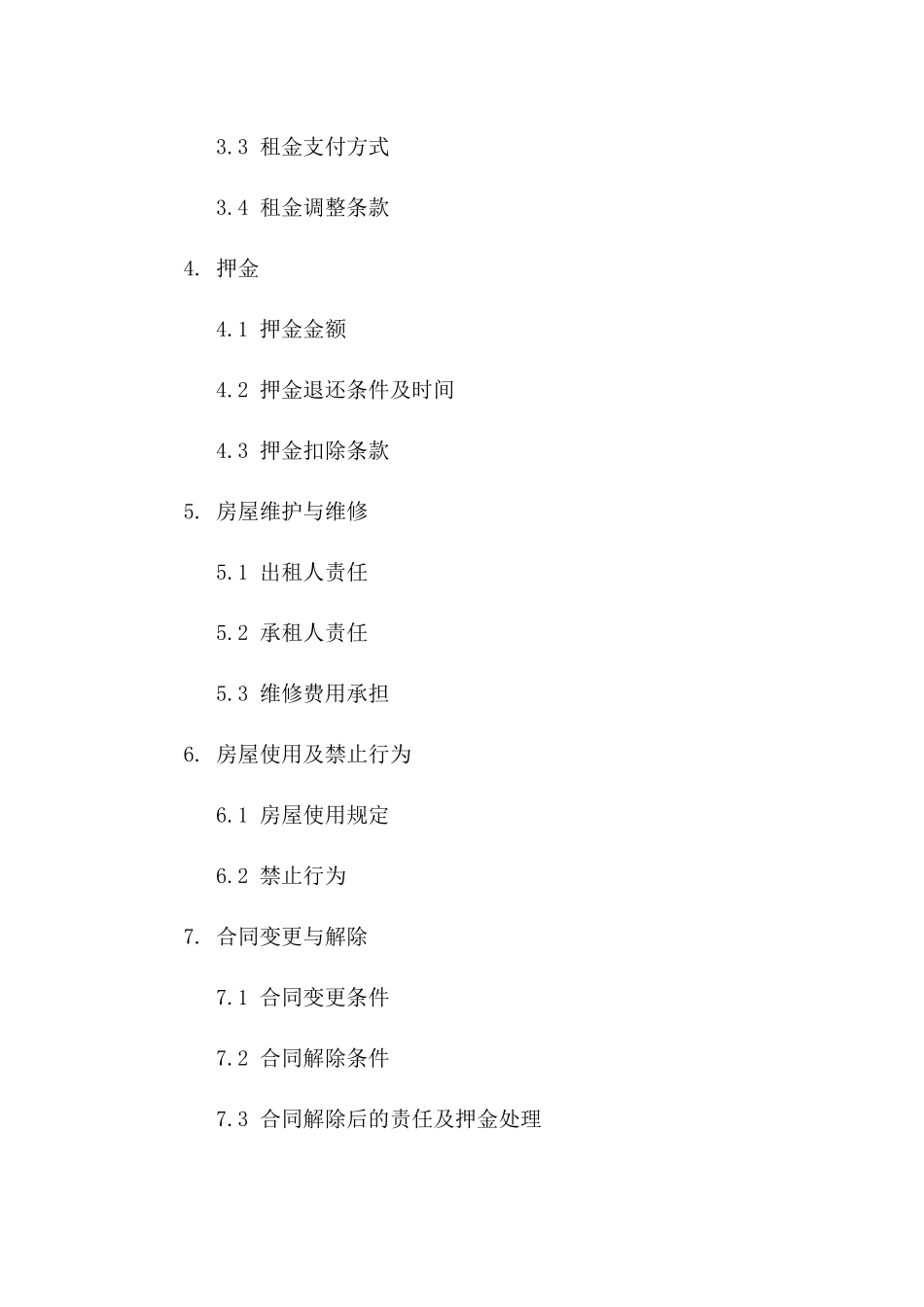 3.3 租金支付方式

3.4 租金调整条款

4. 押金

4.1 押金金额

4.2 押金退还条件及时间

4.3 押金扣除条款

5. 房屋维护与维修

5.1 出租人责任

5.2 承租人责任

5.3 维修费用承担

6. 房屋使用及禁止行为

6.1 房屋使用规定

6.2 禁止行为

7. 合同变更与解除

7.1 合同变更条件

7.2 合同解除条件

7.3 合同解除后的责任及押金处理